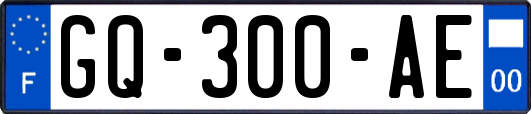 F
GQ-300-AE
00